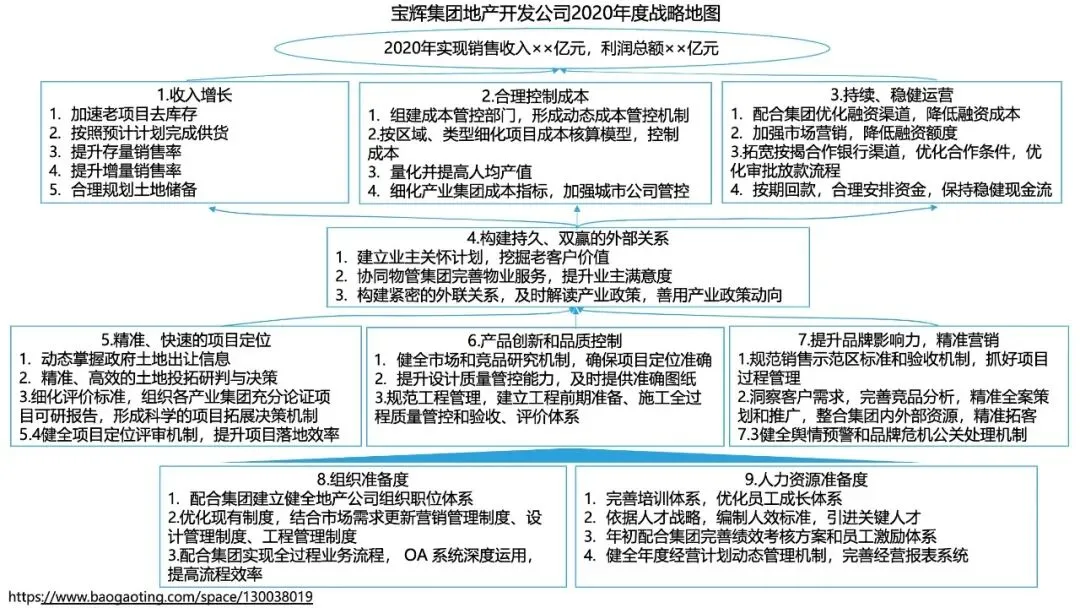 宝辉集团地产开发公司2020年度战略地图

2020年实现销售收入××亿元，利润总额××亿元

1.收入增长
1. 加速老项目去库存
2. 按照预计计划完成供货
3. 提升存量销售率
4. 提升增量销售率
5. 合理规划土地储备

2.合理控制成本
1. 组建成本管控部门，形成动态成本管控机制
2.按区域、类型细化项目成本核算模型，控制成本
3. 量化并提高人均产值
4. 细化产业集团成本指标，加强城市公司管控

3.持续、稳健运营
1. 配合集团优化融资渠道，降低融资成本
2. 加强市场营销，降低融资额度
3.拓宽按揭合作银行渠道，优化合作条件，优化审批放款流程
4. 按期回款，合理安排资金，保持稳健现金流

4.构建持久、双赢的外部关系
1. 建立业主关怀计划，挖掘老客户价值
2. 协同物管集团完善物业服务，提升业主满意度
3. 构建紧密的外联关系，及时解读产业政策，善用产业政策动向

5.精准、快速的项目定位
1. 动态掌握政府土地出让信息
2. 精准、高效的土地投拓研判与决策
3.细化评价标准，组织各产业集团充分论证项目可研报告，形成科学的项目拓展决策机制
5.4健全项目定位评审机制，提升项目落地效率

6.产品创新和品质控制
1. 健全市场和竞品研究机制，确保项目定位准确
2. 提升设计质量管控能力，及时提供准确图纸
3.规范工程管理，建立工程前期准备、施工全过程质量管控和验收、评价体系

7.提升品牌影响力，精准营销
1.规范销售示范区标准和验收机制，抓好项目过程管理
2.洞察客户需求，完善竞品分析，精准全案策划和推广，整合集团内外部资源，精准拓客
7.3健全舆情预警和品牌危机公关处理机制

8.组织准备度
1. 配合集团建立健全地产公司组织职位体系
2.优化现有制度，结合市场需求更新营销管理制度、设计管理制度、工程管理制度
3.配合集团实现全过程业务流程， OA 系统深度运用，提高流程效率

9.人力资源准备度
1. 完善培训体系，优化员工成长体系
2. 依据人才战略，编制人效标准，引进关键人才
3. 年初配合集团完善绩效考核方案和员工激励体系
4. 健全年度经营计划动态管理机制，完善经营报表系统

https://www.baogaoting.com/space/130038019